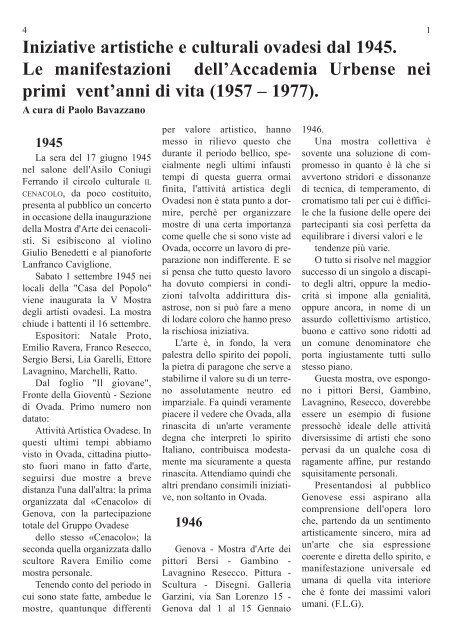 4

1

Iniziative artistiche e culturali ovadesi dal 1945. Le manifestazioni dell'Accademia Urbense nei primi vent'anni di vita (1957 – 1977).

A cura di Paolo Bavazzano

1945

La sera del 17 giugno 1945 nel salone dell'Asilo Coniugi Ferrando il circolo culturale IL CENACOLO, da poco costituito, presenta al pubblico un concerto in occasione della inaugurazione della Mostra d'Arte dei cenacolisti. Si esibiscono al violino Giulio Benedetti e al pianoforte Lanfranco Caviglione.

Sabato 1 settembre 1945 nei locali della "Casa del Popolo" viene inaugurata la V Mostra degli artisti ovadesi. La mostra chiude i battenti il 16 settembre.

Espositori: Natale Proto, Emilio Ravera, Franco Resecco, Sergio Bersi, Lia Garelli, Ettore Lavagnino, Marchelli, Ratto.

Dal foglio "Il giovane", Fronte della Gioventù - Sezione di Ovada. Primo numero non datato:

Attività Artistica Ovadese. In questi ultimi tempi abbiamo visto in Ovada, cittadina piuttosto fuori mano in fatto d'arte, seguirsi due mostre a breve distanza l'una dall'altra: la prima organizzata dal «Cenacolo» di Genova, con la partecipazione totale del Gruppo Ovadese dello stesso «Cenacolo»; la seconda quella organizzata dallo scultore Ravera Emilio come mostra personale.

Tenendo conto del periodo in cui sono state fatte, ambedue le mostre, quantunque differenti per valore artistico, hanno messo in rilievo questo che durante il periodo bellico, specialmente negli ultimi infausti tempi di questa guerra ormai finita, l'attività artistica degli Ovadesi non è stata punto a dormire, perchè per organizzare mostre di una certa importanza come quelle che si sono viste ad Ovada, occorre un lavoro di preparazione non indifferente. E se si pensa che tutto questo lavoro ha dovuto compiersi in condizioni talvolta addirittura disastrose, non si può fare a meno di lodare coloro che hanno preso la rischiosa iniziativa.

L'arte è, in fondo, la vera palestra dello spirito dei popoli, la pietra di paragone che serve a stabilirne il valore su di un terreno assolutamente neutro ed imparziale. Fa quindi veramente piacere il vedere che Ovada, alla rinascita di un'arte veramente degna che interpreti lo spirito Italiano, contribuisca modestamente ma sicuramente a questa rinascita. Attendiamo quindi che altri prendano consimili iniziative, non soltanto in Ovada.

1946

Genova - Mostra d'Arte dei pittori Bersi - Gambino - Lavagnino Resecco. Pittura - Scultura - Disegni. Galleria Garzini, via San Lorenzo 15 - Genova dal 1 al 15 Gennaio 1946.

Una mostra collettiva è sovente una soluzione di compromesso in quanto è là che si avvertono stridori e dissonanze di tecnica, di temperamento, di cromatismo tali per cui è difficile che la fusione delle opere dei partecipanti sia così perfetta da equilibrare i diversi valori e le tendenze più varie.

O tutto si risolve nel maggior successo di un singolo a discapito degli altri, oppure la mediocrità si impone alla genialità, oppure ancora, in nome di un assurdo collettivismo artistico, buono e cattivo sono ridotti ad un comune denominatore che porta ingiustamente tutti sullo stesso piano.

Guesta mostra, ove espongono i pittori Bersi, Gambino, Lavagnino, Resecco, doverebbe essere un esempio di fusione pressochè ideale delle attività diversissime di artisti che sono pervasi da un qualche cosa di ragamente affine, pur restando squisitamente personali.

Presentandosi al pubblico Genovese essi aspirano alla comprensione dell'opera loro che, partendo da un sentimento artisticamente sincero, mira ad un'arte che sia espressione coerente e diretta dello spirito, e manifestazione universale ed umana di quella vita interiore che è fonte dei massimi valori umani. (F.L.G).